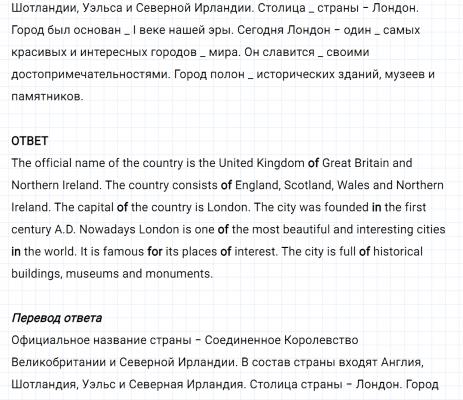 Шотландии, Уэльса и Северной Ирландии. Столица _ страны - Лондон. Город был основан _ I веке нашей эры. Сегодня Лондон - один _ самых красивых и интересных городов _ мира. Он славится _ своими достопримечательностями. Город полон _ исторических зданий, музеев и памятников.

ОТВЕТ
The official name of the country is the United Kingdom of Great Britain and Northern Ireland. The country consists of England, Scotland, Wales and Northern Ireland. The capital of the country is London. The city was founded in the first century A.D. Nowadays London is one of the most beautiful and interesting cities in the world. It is famous for its places of interest. The city is full of historical buildings, museums and monuments.

Перевод ответа
Официальное название страны - Соединенное Королевство Великобритании и Северной Ирландии. В состав страны входят Англия, Шотландия, Уэльс и Северная Ирландия. Столица страны - Лондон. Город